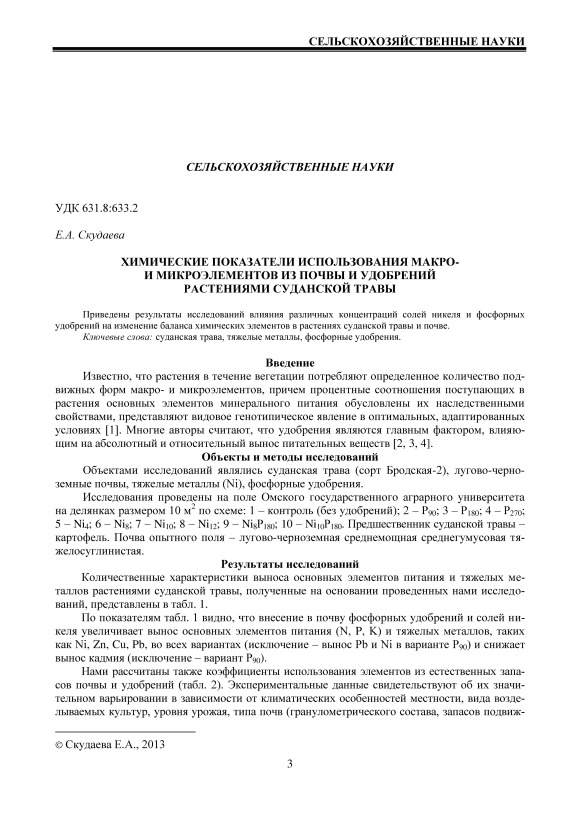 СЕЛЬСКОХОЗЯЙСТВЕННЫЕ НАУКИ

СЕЛЬСКОХОЗЯЙСТВЕННЫЕ НАУКИ

УДК 631.8:633.2

Е.А. Скудаева

ХИМИЧЕСКИЕ ПОКАЗАТЕЛИ ИСПОЛЬЗОВАНИЯ МАКРО- И МИКРОЭЛЕМЕНТОВ ИЗ ПОЧВЫ И УДОБРЕНИЙ РАСТЕНИЯМИ СУДАНСКОЙ ТРАВЫ

Приведены результаты исследований влияния различных концентраций солей никеля и фосфорных удобрений на изменение баланса химических элементов в растениях суданской травы и почве.

Ключевые слова: суданская трава, тяжелые металлы, фосфорные удобрения.

Введение

Известно, что растения в течение вегетации потребляют определенное количество подвижных форм макро- и микроэлементов, причем процентные соотношения поступающих в растения основных элементов минерального питания обусловлены их наследственными свойствами, представляют видовое генотипическое явление в оптимальных, адаптированных условиях [1]. Многие авторы считают, что удобрения являются главным фактором, влияющим на абсолютный и относительный вынос питательных веществ [2, 3, 4].

Объекты и методы исследований

Объектами исследований являлись суданская трава (сорт Бродская-2), лугово-черноземные почвы, тяжелые металлы (Ni), фосфорные удобрения.

Исследования проведены на поле Омского государственного аграрного университета на делянках размером 10 м$^2$ по схеме: 1 – контроль (без удобрений); 2 – $P_{90}$; 3 – $P_{180}$; 4 – $P_{270}$; 5 – $Ni_4$; 6 – $Ni_8$; 7 – $Ni_{10}$; 8 – $Ni_{12}$; 9 – $Ni_8P_{180}$; 10 – $Ni_{10}P_{180}$. Предшественник суданской травы – картофель. Почва опытного поля – лугово-черноземная среднемощная среднегумусовая тяжелосуглинистая.

Результаты исследований

Количественные характеристики выноса основных элементов питания и тяжелых металлов растениями суданской травы, полученные на основании проведенных нами исследований, представлены в табл. 1.

По показателям табл. 1 видно, что внесение в почву фосфорных удобрений и солей никеля увеличивает вынос основных элементов питания (N, P, K) и тяжелых металлов, таких как Ni, Zn, Cu, Pb, во всех вариантах (исключение – вынос Pb и Ni в варианте $P_{90}$) и снижает вынос кадмия (исключение – вариант $P_{90}$).

Нами рассчитаны также коэффициенты использования элементов из естественных запасов почвы и удобрений (табл. 2). Экспериментальные данные свидетельствуют об их значительном варьировании в зависимости от климатических особенностей местности, вида возделываемых культур, уровня урожая, типа почв (гранулометрического состава, запасов подвиж-

© Скудаева Е.А., 2013

3